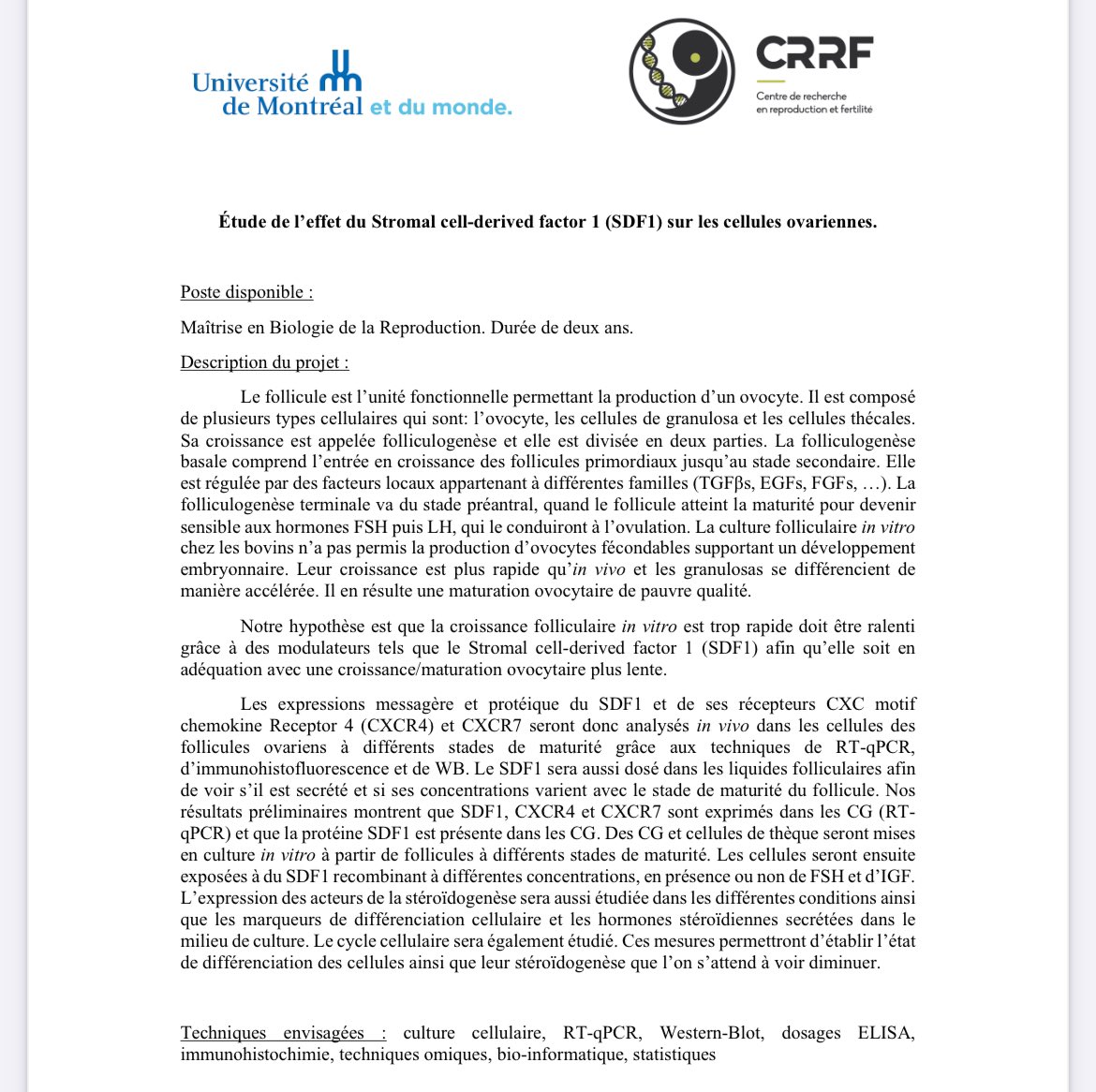 Université de Montréal et du monde.

CRRF
Centre de recherche en reproduction et fertilité

Étude de l'effet du Stromal cell-derived factor 1 (SDF1) sur les cellules ovariennes.

Poste disponible :

Maîtrise en Biologie de la Reproduction. Durée de deux ans.

Description du projet :

Le follicule est l'unité fonctionnelle permettant la production d'un ovocyte. Il est composé de plusieurs types cellulaires qui sont: l'ovocyte, les cellules de granulosa et les cellules thécales. Sa croissance est appelée folliculogenèse et elle est divisée en deux parties. La folliculogenèse basale comprend l'entrée en croissance des follicules primordiaux jusqu'au stade secondaire. Elle est régulée par des facteurs locaux appartenant à différentes familles (TGFβs, EGFs, FGFs, …). La folliculogenèse terminale va du stade préantral, quand le follicule atteint la maturité pour devenir sensible aux hormones FSH puis LH, qui le conduiront à l'ovulation. La culture folliculaire in vitro chez les bovins n'a pas permis la production d'ovocytes fécondables supportant un développement embryonnaire. Leur croissance est plus rapide qu'in vivo et les granulosas se différencient de manière accélérée. Il en résulte une maturation ovocytaire de pauvre qualité.

Notre hypothèse est que la croissance folliculaire in vitro est trop rapide doit être ralenti grâce à des modulateurs tels que le Stromal cell-derived factor 1 (SDF1) afin qu'elle soit en adéquation avec une croissance/maturation ovocytaire plus lente.

Les expressions messagère et protéique du SDF1 et de ses récepteurs CXC motif chemokine Receptor 4 (CXCR4) et CXCR7 seront donc analysés in vivo dans les cellules des follicules ovariens à différents stades de maturité grâce aux techniques de RT-qPCR, d'immunohistofluorescence et de WB. Le SDF1 sera aussi dosé dans les liquides folliculaires afin de voir s'il est secrété et si ses concentrations varient avec le stade de maturité du follicule. Nos résultats préliminaires montrent que SDF1, CXCR4 et CXCR7 sont exprimés dans les CG (RT-qPCR) et que la protéine SDF1 est présente dans les CG. Des CG et cellules de thèque seront mises en culture in vitro à partir de follicules à différents stades de maturité. Les cellules seront ensuite exposées à du SDF1 recombinant à différentes concentrations, en présence ou non de FSH et d'IGF. L'expression des acteurs de la stéroïdogenèse sera aussi étudiée dans les différentes conditions ainsi que les marqueurs de différenciation cellulaire et les hormones stéroïdiennes secrétées dans le milieu de culture. Le cycle cellulaire sera également étudié. Ces mesures permettront d'établir l'état de différenciation des cellules ainsi que leur stéroïdogenèse que l'on s'attend à voir diminuer.

Techniques envisagées : culture cellulaire, RT-qPCR, Western-Blot, dosages ELISA, immunohistochimie, techniques omiques, bio-informatique, statistiques